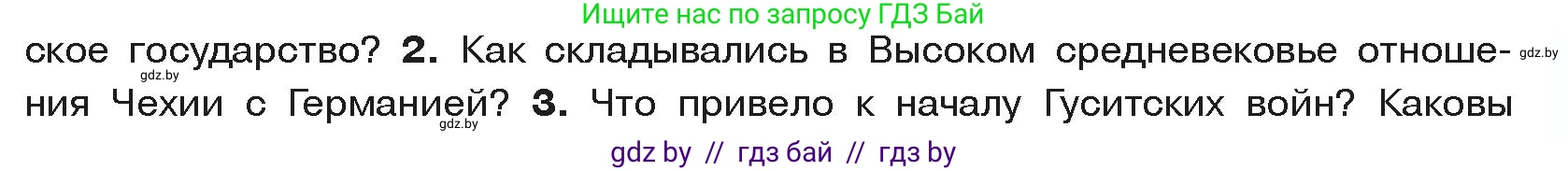 Ищите нас по запросу ГДЗ Бай

ское государство? **2.** Как складывались в Высоком средневековье отношения Чехии с Германией? **3.** Что привело к началу Гуситских войн? Каковы

gdz.by gdz.by gdz.by

gdz by // гдз бай // гдз by